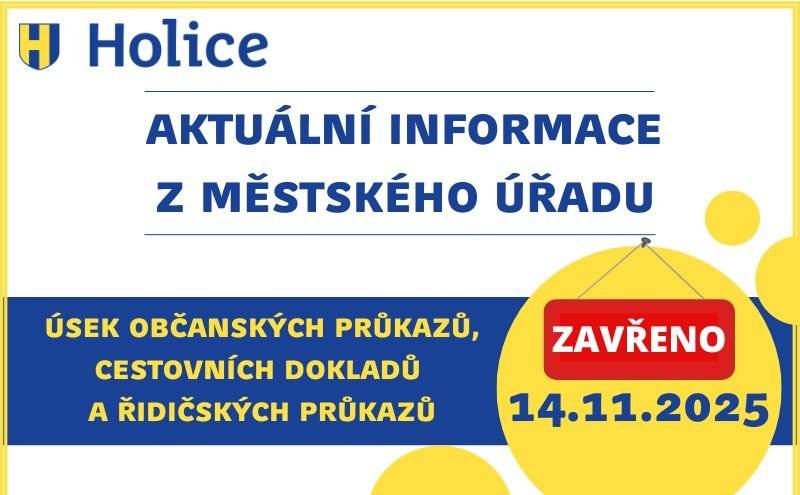 Holice

AKTUÁLNÍ INFORMACE Z MĚSTSKÉHO ÚŘADU

ÚSEK OBČANSKÝCH PRŮKAZŮ, CESTOVNÍCH DOKLADŮ A ŘIDIČSKÝCH PRŮKAZŮ

ZAVŘENO

14.11.2025